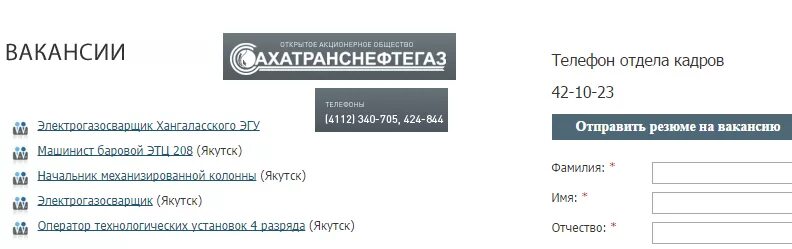 ВАКАНСИИ

ОТКРЫТОЕ АКЦИОНЕРНОЕ ОБЩЕСТВО
САХАТРАНСНЕФТЕГАЗ

ТЕЛЕФОНЫ
(4112) 340-705, 424-844

Электрогазосварщик Хангаласского ЭГУ
Машинист баровой ЭТЦ 208 (Якутск)
Начальник механизированной колонны (Якутск)
Электрогазосварщик (Якутск)
Оператор технологических установок 4 разряда (Якутск)

Телефон отдела кадров

42-10-23

Отправить резюме на вакансию

Фамилия: *

Имя: *

Отчество: *